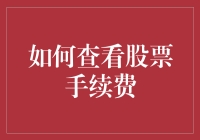 如何查看股票手续费